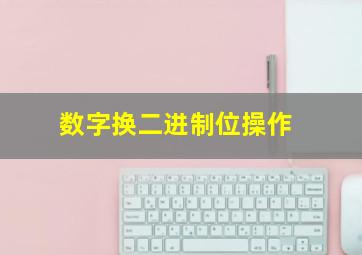 数字换二进制位操作